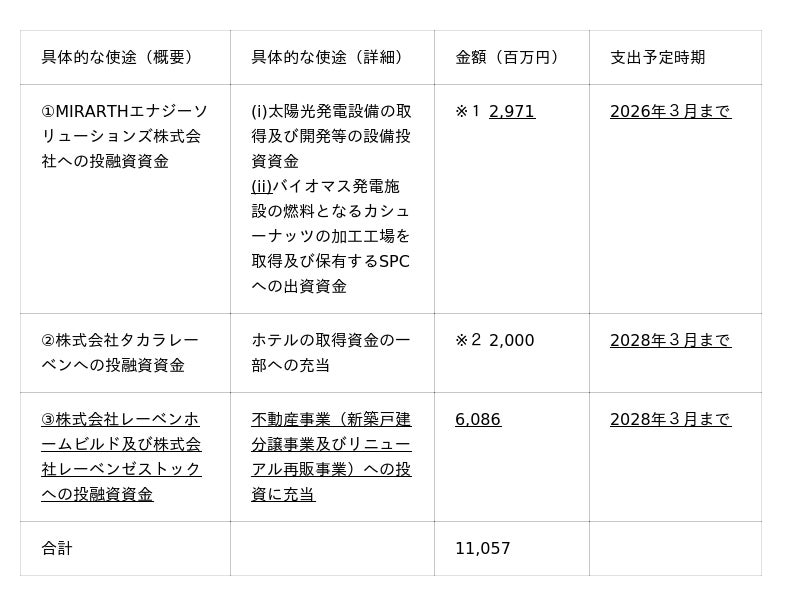 | 具体的な使途（概要） | 具体的な使途（詳細） | 金額（百万円） | 支出予定時期 |
|---|---|---|---|
| ①MIRARTHエナジーソリューションズ株式会社への投融資資金 | (i)太陽光発電設備の取得及び開発等の設備投資資金 (ii)バイオマス発電施設の燃料となるカシューナッツの加工工場を取得及び保有するSPCへの出資資金 | ※1 2,971 | 2026年3月まで |
| ②株式会社タカラレーベンへの投融資資金 | ホテルの取得資金の一部への充当 | ※2 2,000 | 2028年3月まで |
| ③株式会社レーベンホームビルド及び株式会社レーベンゼストックへの投融資資金 | 不動産事業（新築戸建分譲事業及びリニューアル再販事業）への投資に充当 | 6,086 | 2028年3月まで |
| 合計 | | 11,057 | |